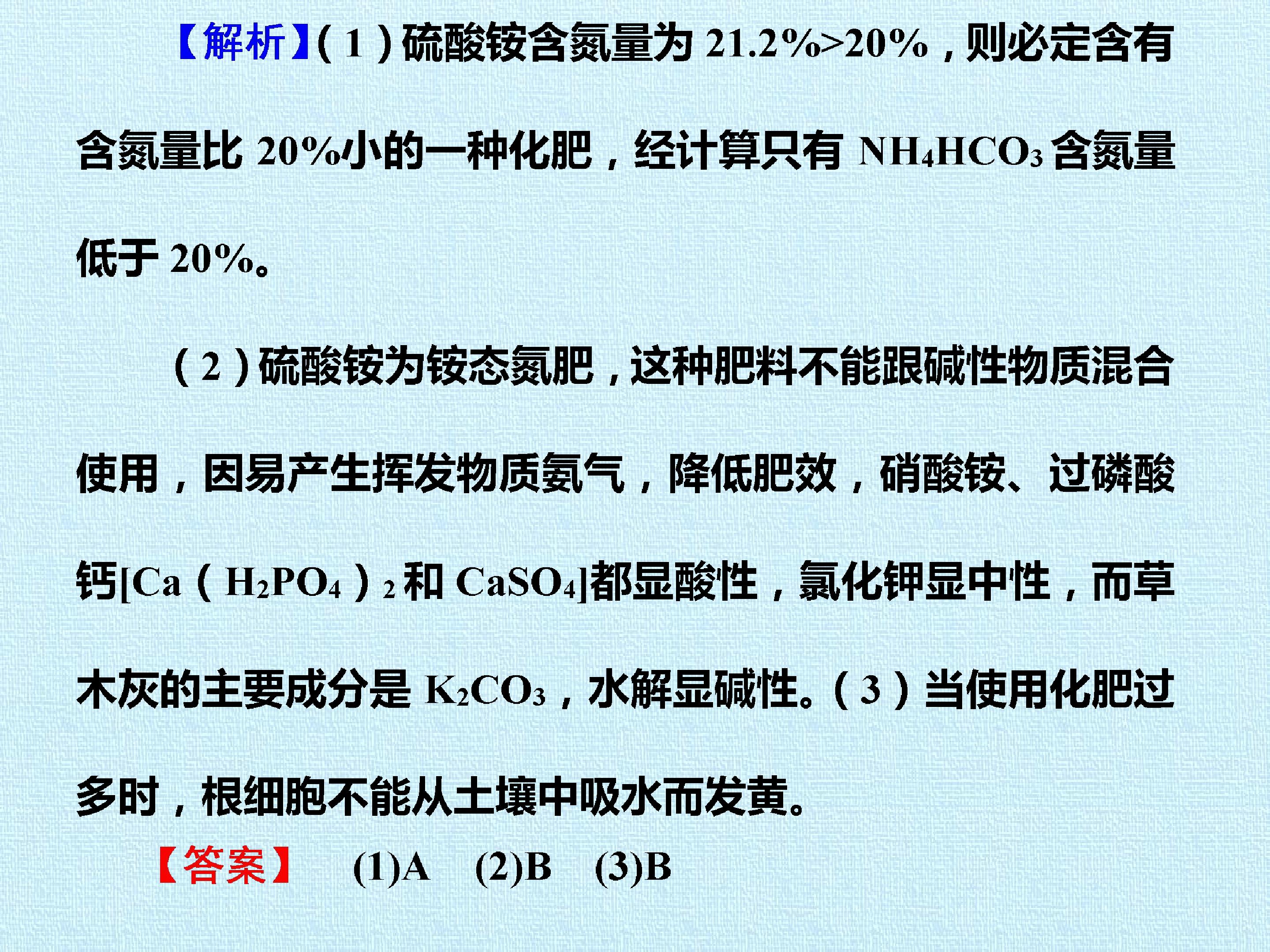 【解析】(1)硫酸铵含氮量为21.2%>20%，则必定含有含氮量比20%小的一种化肥，经计算只有$NH_4HCO_3$含氮量低于20%。

(2)硫酸铵为铵态氮肥，这种肥料不能跟碱性物质混合使用，因易产生挥发物质氨气，降低肥效，硝酸铵、过磷酸钙[$Ca(H_2PO_4)_2$和$CaSO_4$]都显酸性，氯化钾显中性，而草木灰的主要成分是$K_2CO_3$，水解显碱性。(3)当使用化肥过多时，根细胞不能从土壤中吸水而发黄。

【答案】 (1)A (2)B (3)B